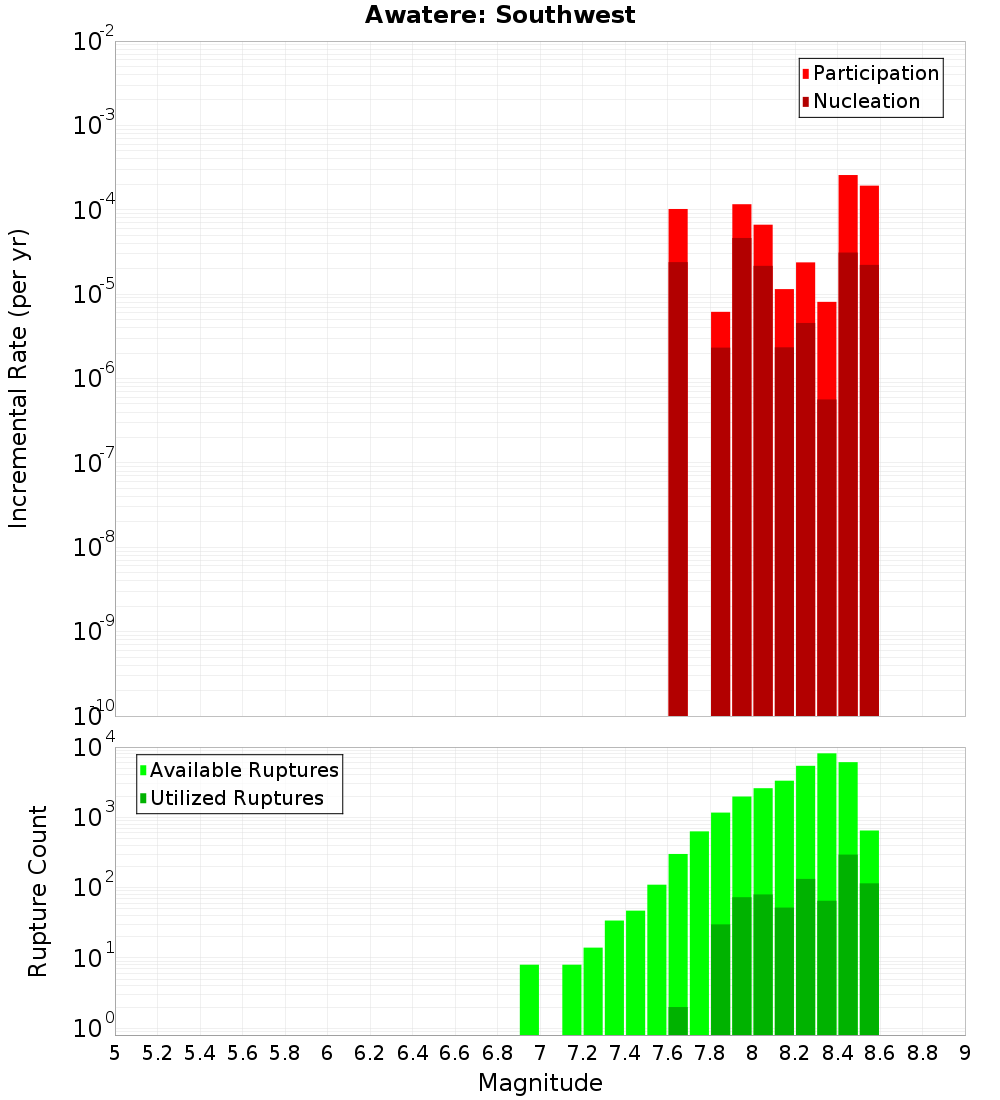 Awatere: Southwest

Participation
Nucleation

Incremental Rate (per yr)

$10^{-2}$
$10^{-3}$
$10^{-4}$
$10^{-5}$
$10^{-6}$
$10^{-7}$
$10^{-8}$
$10^{-9}$
$10^{-10}$

Available Ruptures
Utilized Ruptures

Rupture Count

$10^{4}$
$10^{3}$
$10^{2}$
$10^{1}$
$10^{0}$

5 5.2 5.4 5.6 5.8 6 6.2 6.4 6.6 6.8 7 7.2 7.4 7.6 7.8 8 8.2 8.4 8.6 8.8 9

Magnitude